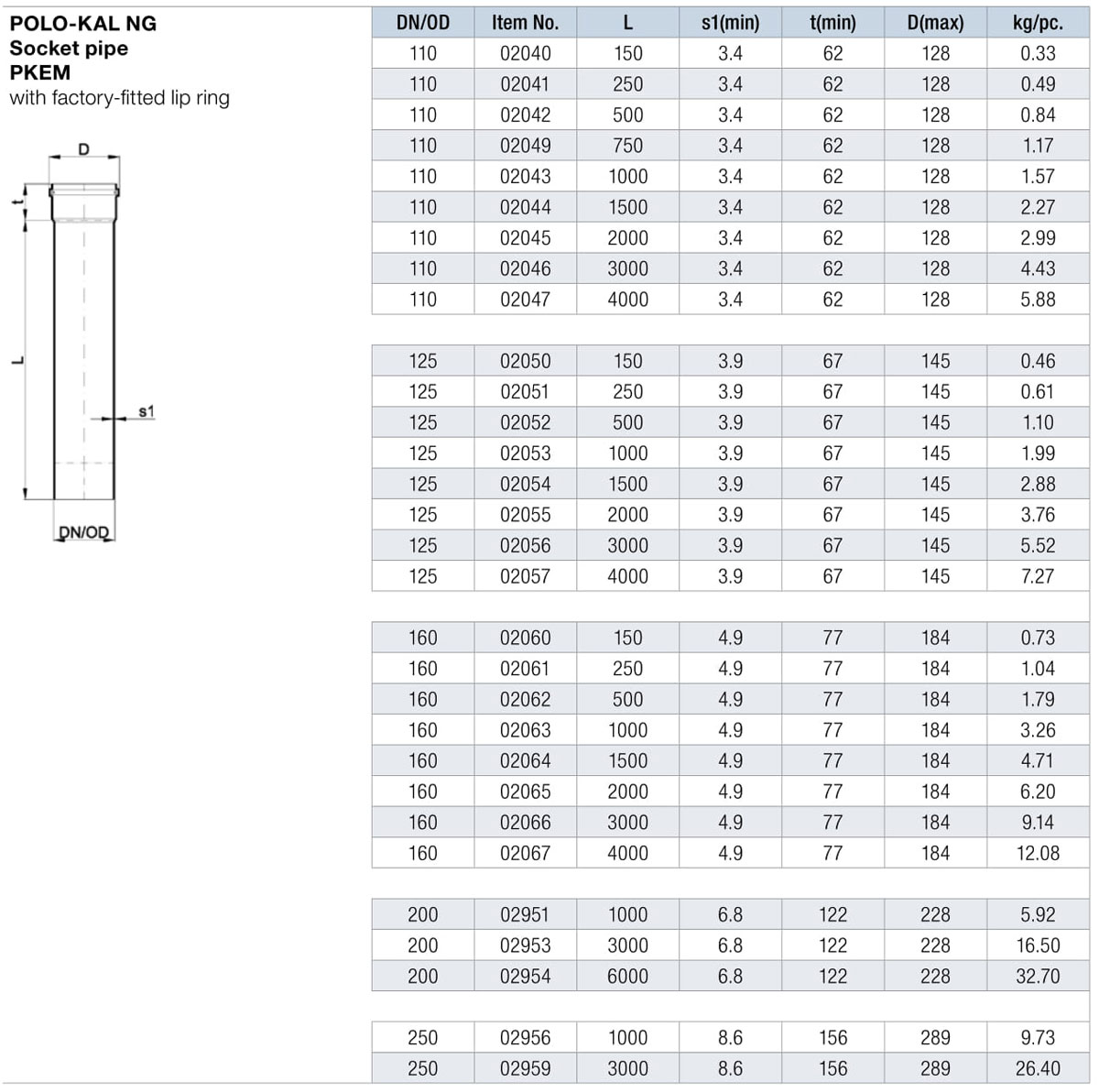 POLO-KAL NG
Socket pipe
PKEM
with factory-fitted lip ring

D
t
L
s1
DN/OD

| DN/OD | Item No. | L | s1(min) | t(min) | D(max) | kg/pc. |
|---|---|---|---|---|---|---|
| 110 | 02040 | 150 | 3.4 | 62 | 128 | 0.33 |
| 110 | 02041 | 250 | 3.4 | 62 | 128 | 0.49 |
| 110 | 02042 | 500 | 3.4 | 62 | 128 | 0.84 |
| 110 | 02049 | 750 | 3.4 | 62 | 128 | 1.17 |
| 110 | 02043 | 1000 | 3.4 | 62 | 128 | 1.57 |
| 110 | 02044 | 1500 | 3.4 | 62 | 128 | 2.27 |
| 110 | 02045 | 2000 | 3.4 | 62 | 128 | 2.99 |
| 110 | 02046 | 3000 | 3.4 | 62 | 128 | 4.43 |
| 110 | 02047 | 4000 | 3.4 | 62 | 128 | 5.88 |
| | | | | | | |
| 125 | 02050 | 150 | 3.9 | 67 | 145 | 0.46 |
| 125 | 02051 | 250 | 3.9 | 67 | 145 | 0.61 |
| 125 | 02052 | 500 | 3.9 | 67 | 145 | 1.10 |
| 125 | 02053 | 1000 | 3.9 | 67 | 145 | 1.99 |
| 125 | 02054 | 1500 | 3.9 | 67 | 145 | 2.88 |
| 125 | 02055 | 2000 | 3.9 | 67 | 145 | 3.76 |
| 125 | 02056 | 3000 | 3.9 | 67 | 145 | 5.52 |
| 125 | 02057 | 4000 | 3.9 | 67 | 145 | 7.27 |
| | | | | | | |
| 160 | 02060 | 150 | 4.9 | 77 | 184 | 0.73 |
| 160 | 02061 | 250 | 4.9 | 77 | 184 | 1.04 |
| 160 | 02062 | 500 | 4.9 | 77 | 184 | 1.79 |
| 160 | 02063 | 1000 | 4.9 | 77 | 184 | 3.26 |
| 160 | 02064 | 1500 | 4.9 | 77 | 184 | 4.71 |
| 160 | 02065 | 2000 | 4.9 | 77 | 184 | 6.20 |
| 160 | 02066 | 3000 | 4.9 | 77 | 184 | 9.14 |
| 160 | 02067 | 4000 | 4.9 | 77 | 184 | 12.08 |
| | | | | | | |
| 200 | 02951 | 1000 | 6.8 | 122 | 228 | 5.92 |
| 200 | 02953 | 3000 | 6.8 | 122 | 228 | 16.50 |
| 200 | 02954 | 6000 | 6.8 | 122 | 228 | 32.70 |
| | | | | | | |
| 250 | 02956 | 1000 | 8.6 | 156 | 289 | 9.73 |
| 250 | 02959 | 3000 | 8.6 | 156 | 289 | 26.40 |